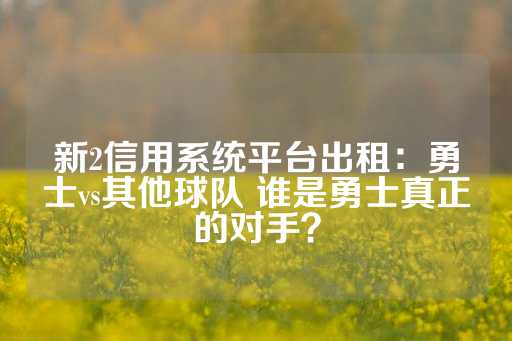 新2信用系统平台出租：勇士vs其他球队 谁是勇士真正的对手？